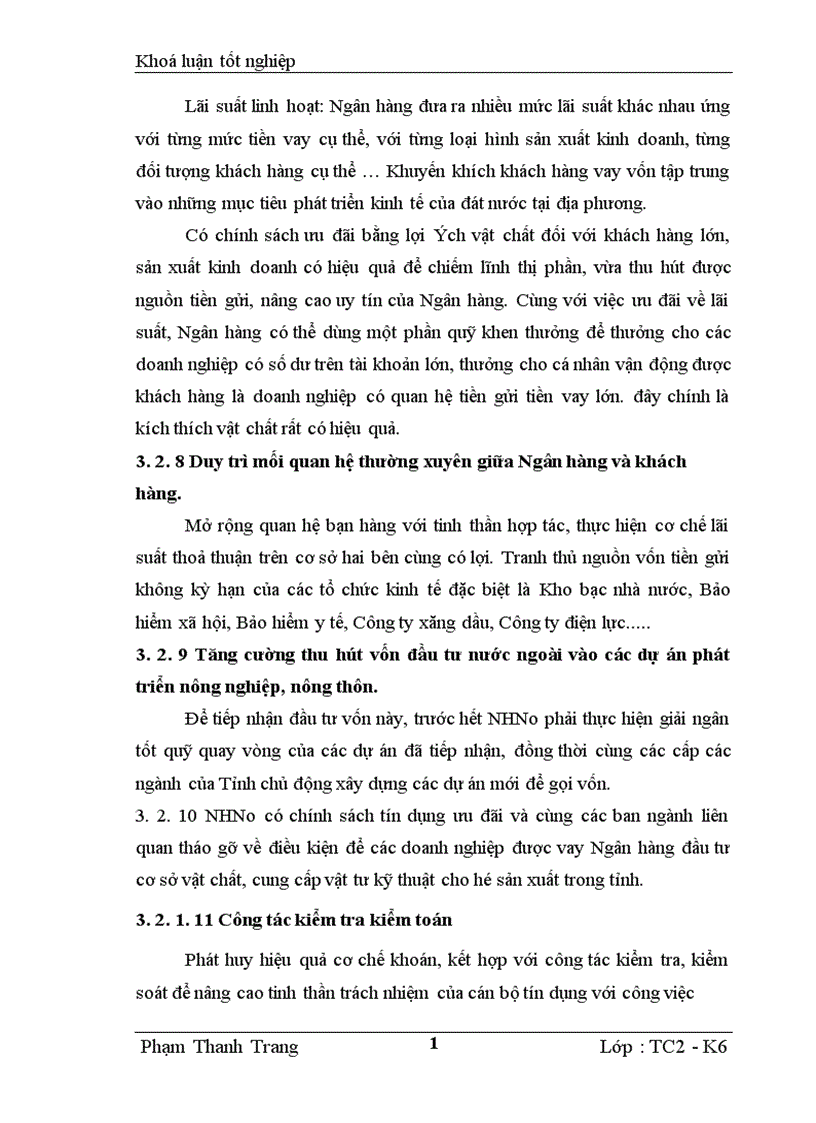 Khoá luận tốt nghiệp

Lãi suất linh hoạt: Ngân hàng đưa ra nhiều mức lãi suất khác nhau ứng với từng mức tiền vay cụ thể, với từng loại hình sản xuất kinh doanh, từng đối tượng khách hàng cụ thể … Khuyến khích khách hàng vay vốn tập trung vào những mục tiêu phát triển kinh tế của đất nước tại địa phương.

Có chính sách ưu đãi bằng lợi Ých vật chất đối với khách hàng lớn, sản xuất kinh doanh có hiệu quả để chiếm lĩnh thị phần, vừa thu hút được nguồn tiền gửi, nâng cao uy tín của Ngân hàng. Cùng với việc ưu đãi về lãi suất, Ngân hàng có thể dùng một phần quỹ khen thưởng để thưởng cho các doanh nghiệp có số dư trên tài khoản lớn, thưởng cho cá nhân vận động được khách hàng là doanh nghiệp có quan hệ tiền gửi tiền vay lớn. đây chính là kích thích vật chất rất có hiệu quả.

3. 2. 8 Duy trì mối quan hệ thường xuyên giữa Ngân hàng và khách hàng.

Mở rộng quan hệ bạn hàng với tinh thần hợp tác, thực hiện cơ chế lãi suất thoả thuận trên cơ sở hai bên cùng có lợi. Tranh thủ nguồn vốn tiền gửi không kỳ hạn của các tổ chức kinh tế đặc biệt là Kho bạc nhà nước, Bảo hiểm xã hội, Bảo hiểm y tế, Công ty xăng dầu, Công ty điện lực.....

3. 2. 9 Tăng cường thu hút vốn đầu tư nước ngoài vào các dự án phát triển nông nghiệp, nông thôn.

Để tiếp nhận đầu tư vốn này, trước hết NHNo phải thực hiện giải ngân tốt quỹ quay vòng của các dự án đã tiếp nhận, đồng thời cùng các cấp các ngành của Tỉnh chủ động xây dựng các dự án mới để gọi vốn.

3. 2. 10 NHNo có chính sách tín dụng ưu đãi và cùng các ban ngành liên quan tháo gỡ về điều kiện để các doanh nghiệp được vay Ngân hàng đầu tư cơ sở vật chất, cung cấp vật tư kỹ thuật cho hé sản xuất trong tỉnh.

3. 2. 1. 11 Công tác kiểm tra kiểm toán

Phát huy hiệu quả cơ chế khoán, kết hợp với công tác kiểm tra, kiểm soát để nâng cao tinh thần trách nhiệm của cán bộ tín dụng với công việc

Phạm Thanh Trang 1 Lớp : TC2 - K6